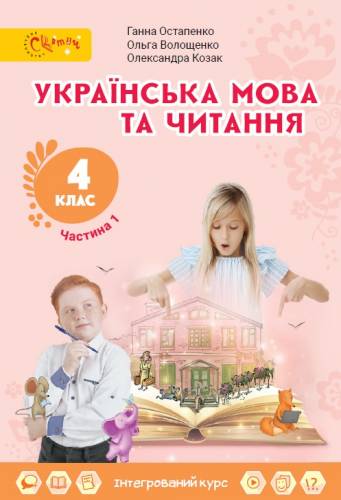 Світич

Ганна Остапенко
Ольга Волощенко
Олександра Козак

УКРАЇНСЬКА МОВА ТА ЧИТАННЯ

4 КЛАС

Частина 1

Інтегрований курс

!?